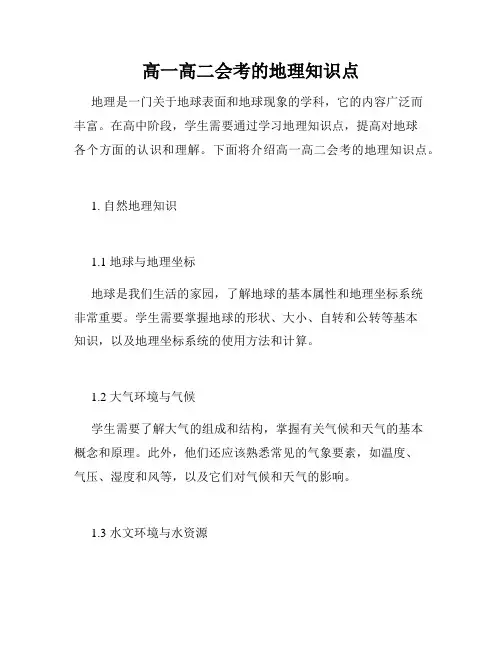 高一高二会考的地理知识点

地理是一门关于地球表面和地球现象的学科，它的内容广泛而丰富。在高中阶段，学生需要通过学习地理知识点，提高对地球各个方面的认识和理解。下面将介绍高一高二会考的地理知识点。

1. 自然地理知识

1.1 地球与地理坐标

地球是我们生活的家园，了解地球的基本属性和地理坐标系统非常重要。学生需要掌握地球的形状、大小、自转和公转等基本知识，以及地理坐标系统的使用方法和计算。

1.2 大气环境与气候

学生需要了解大气的组成和结构，掌握有关气候和天气的基本概念和原理。此外，他们还应该熟悉常见的气象要素，如温度、气压、湿度和风等，以及它们对气候和天气的影响。

1.3 水文环境与水资源